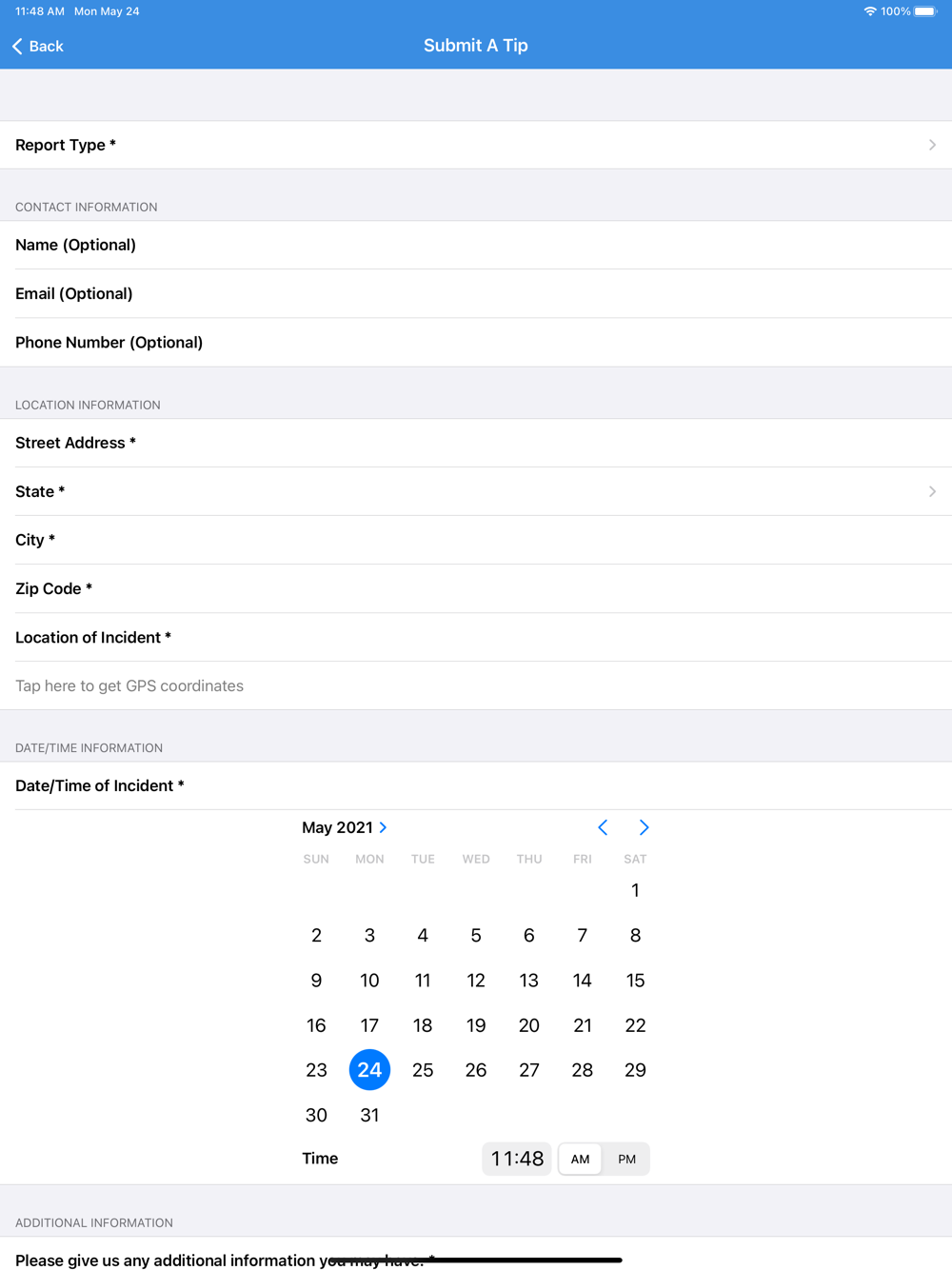 11:48 AM Mon May 24
100%

Back
Submit A Tip

Report Type *

CONTACT INFORMATION

Name (Optional)

Email (Optional)

Phone Number (Optional)

LOCATION INFORMATION

Street Address *

State *

City *

Zip Code *

Location of Incident *

Tap here to get GPS coordinates

DATE/TIME INFORMATION

Date/Time of Incident *

May 2021

| SUN | MON | TUE | WED | THU | FRI | SAT |
|---|---|---|---|---|---|---|
| | | | | | | 1 |
| 2 | 3 | 4 | 5 | 6 | 7 | 8 |
| 9 | 10 | 11 | 12 | 13 | 14 | 15 |
| 16 | 17 | 18 | 19 | 20 | 21 | 22 |
| 23 | 24 | 25 | 26 | 27 | 28 | 29 |
| 30 | 31 | | | | | |

Time 11:48 AM PM

ADDITIONAL INFORMATION

Please give us any additional information you may have. *